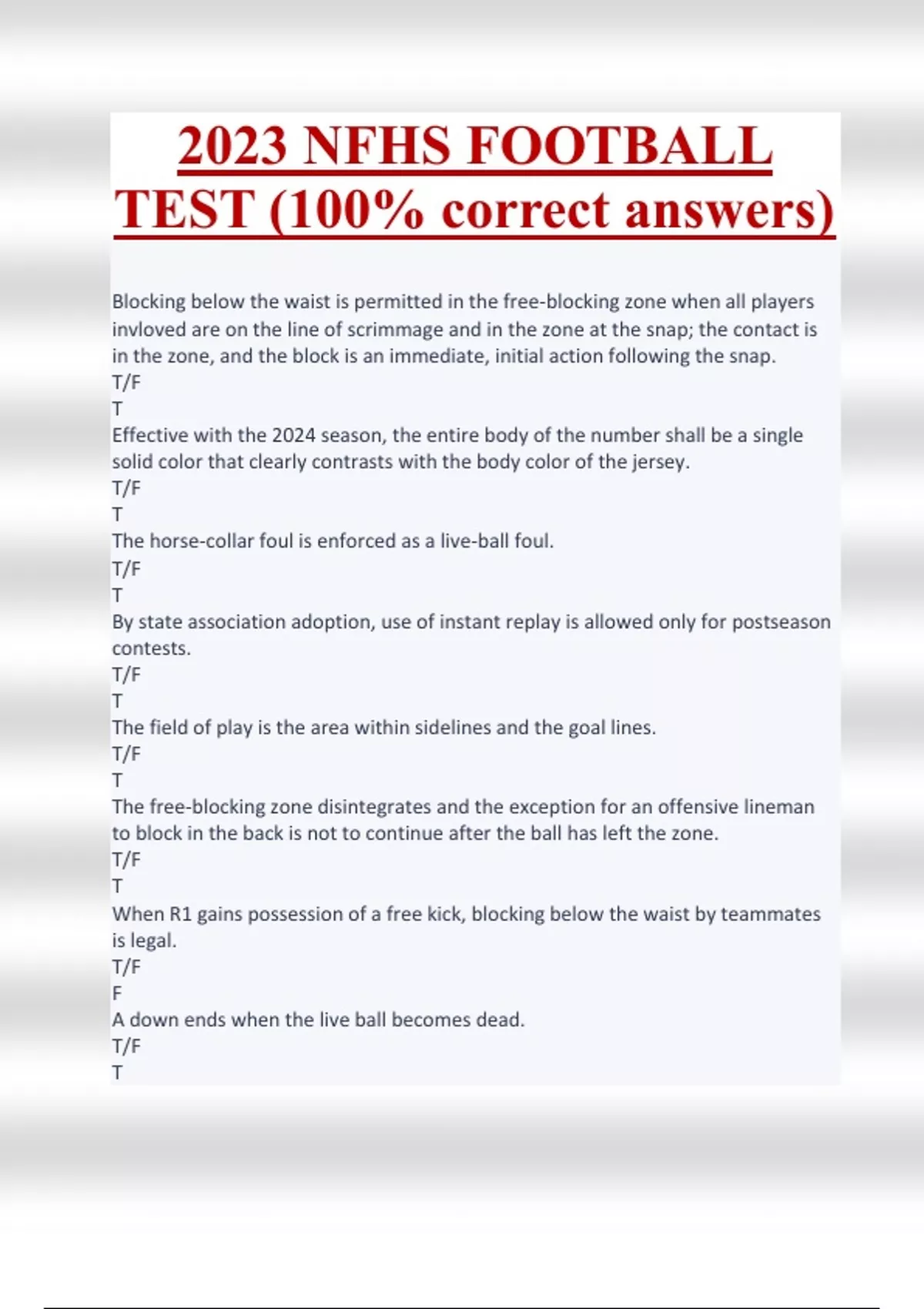 2023 NFHS FOOTBALL TEST (100% correct answers)

Blocking below the waist is permitted in the free-blocking zone when all players invloved are on the line of scrimmage and in the zone at the snap; the contact is in the zone, and the block is an immediate, initial action following the snap.
T/F
T
Effective with the 2024 season, the entire body of the number shall be a single solid color that clearly contrasts with the body color of the jersey.
T/F
T
The horse-collar foul is enforced as a live-ball foul.
T/F
T
By state association adoption, use of instant replay is allowed only for postseason contests.
T/F
T
The field of play is the area within sidelines and the goal lines.
T/F
T
The free-blocking zone disintegrates and the exception for an offensive lineman to block in the back is not to continue after the ball has left the zone.
T/F
T
When R1 gains possession of a free kick, blocking below the waist by teammates is legal.
T/F
F
A down ends when the live ball becomes dead.
T/F
T